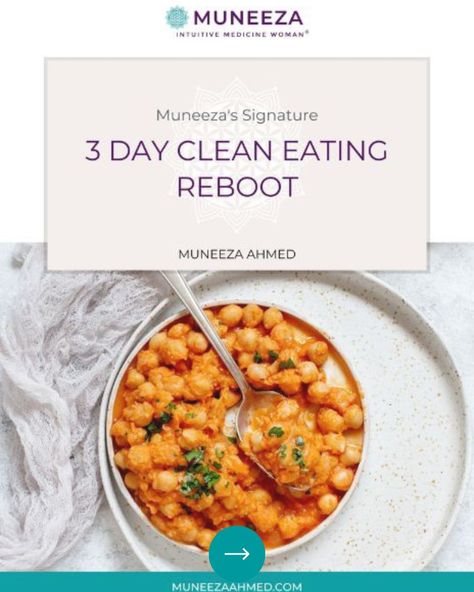 MUNEEZA
INTUITIVE MEDICINE WOMAN®

Muneeza's Signature

3 DAY CLEAN EATING REBOOT

MUNEEZA AHMED

→

MUNEEZAAHMED.COM